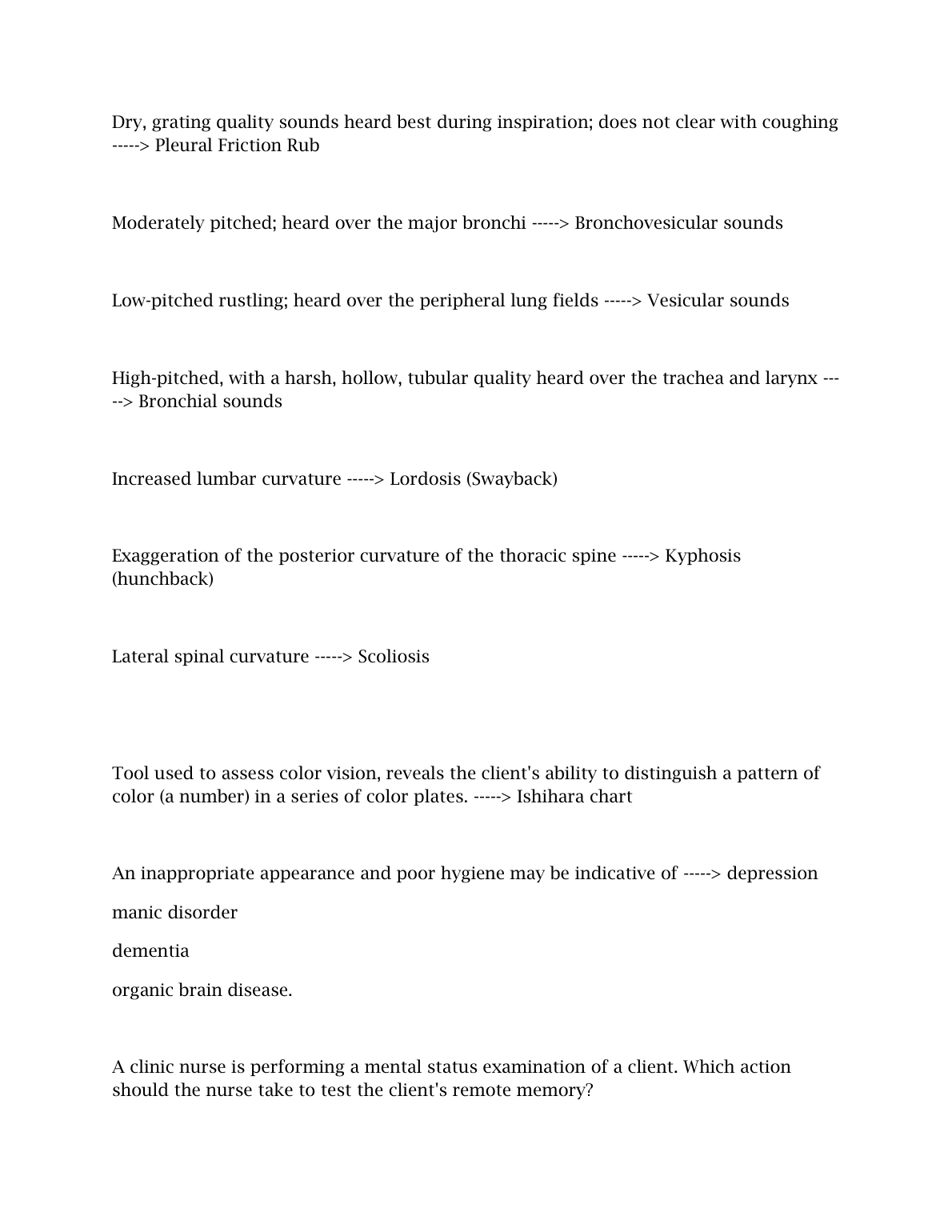 Dry, grating quality sounds heard best during inspiration; does not clear with coughing -----> Pleural Friction Rub

Moderately pitched; heard over the major bronchi -----> Bronchovesicular sounds

Low-pitched rustling; heard over the peripheral lung fields -----> Vesicular sounds

High-pitched, with a harsh, hollow, tubular quality heard over the trachea and larynx -----> Bronchial sounds

Increased lumbar curvature -----> Lordosis (Swayback)

Exaggeration of the posterior curvature of the thoracic spine -----> Kyphosis (hunchback)

Lateral spinal curvature -----> Scoliosis

Tool used to assess color vision, reveals the client's ability to distinguish a pattern of color (a number) in a series of color plates. -----> Ishihara chart

An inappropriate appearance and poor hygiene may be indicative of -----> depression

manic disorder

dementia

organic brain disease.

A clinic nurse is performing a mental status examination of a client. Which action should the nurse take to test the client's remote memory?